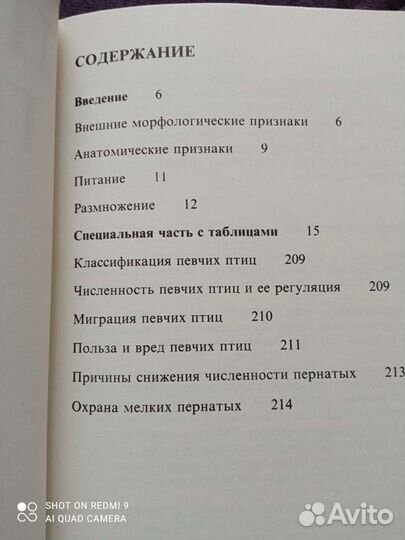 СОДЕРЖАНИЕ

Введение 6

Внешние морфологические признаки 6

Анатомические признаки 9

Питание 11

Размножение 12

Специальная часть с таблицами 15

Классификация певчих птиц 209

Численность певчих птиц и ее регуляция 209

Миграция певчих птиц 210

Польза и вред певчих птиц 211

Причины снижения численности пернатых 213

Охрана мелких пернатых 214

SHOT ON REDMI 9
AI QUAD CAMERA

Avito